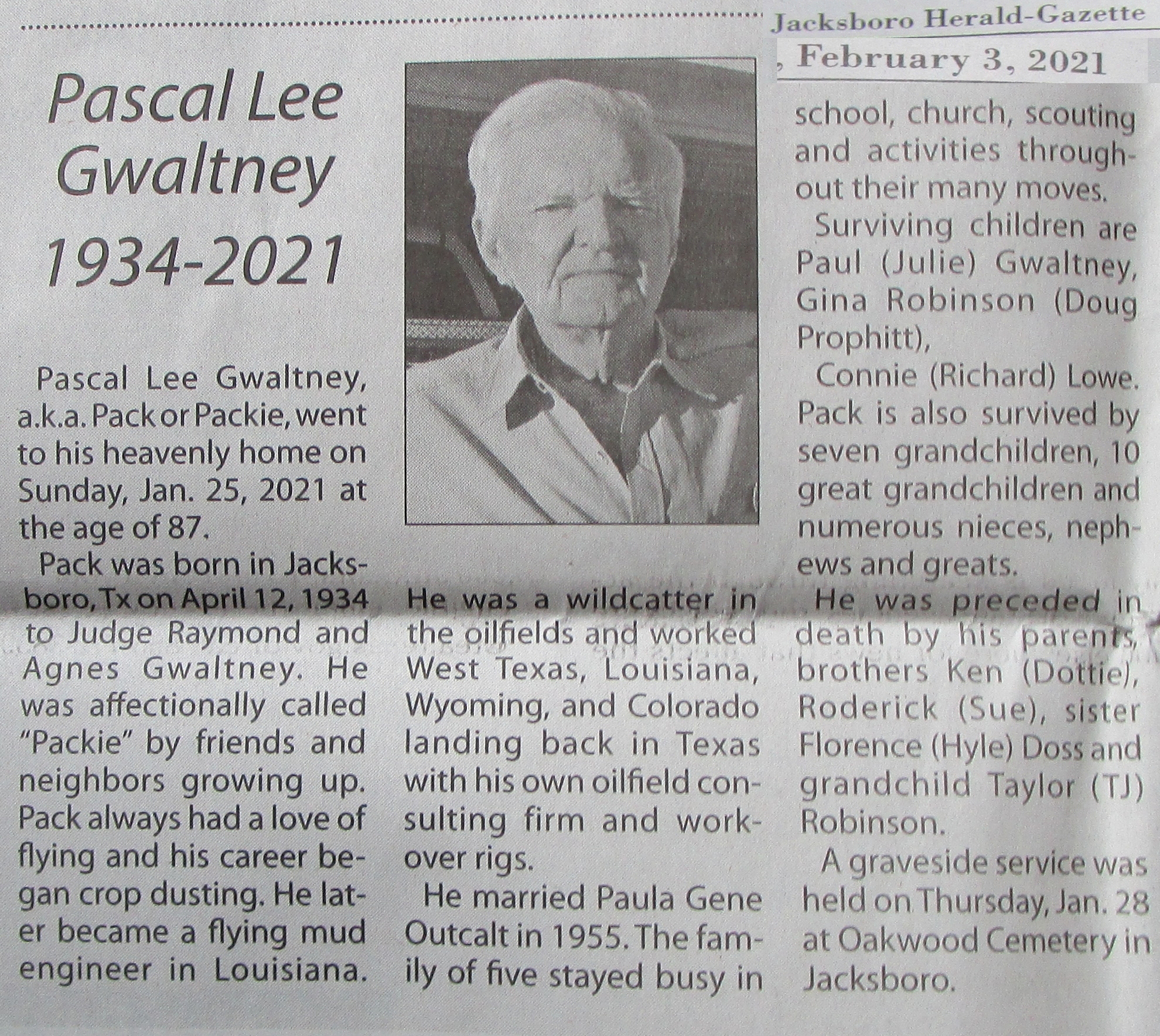 Jacksboro Herald-Gazette

, February 3, 2021

Pascal Lee Gwaltney 1934-2021

Pascal Lee Gwaltney, a.k.a. Pack or Packie, went to his heavenly home on Sunday, Jan. 25, 2021 at the age of 87.

Pack was born in Jacksboro, Tx on April 12, 1934 to Judge Raymond and Agnes Gwaltney. He was affectionally called "Packie" by friends and neighbors growing up. Pack always had a love of flying and his career began crop dusting. He later became a flying mud engineer in Louisiana.

He was a wildcatter in the oilfields and worked West Texas, Louisiana, Wyoming, and Colorado landing back in Texas with his own oilfield consulting firm and workover rigs.

He married Paula Gene Outcalt in 1955. The family of five stayed busy in school, church, scouting and activities throughout their many moves.

Surviving children are Paul (Julie) Gwaltney, Gina Robinson (Doug Prophitt),

Connie (Richard) Lowe. Pack is also survived by seven grandchildren, 10 great grandchildren and numerous nieces, nephews and greats.

He was preceded in death by his parents, brothers Ken (Dottie), Roderick (Sue), sister Florence (Hyle) Doss and grandchild Taylor (TJ) Robinson.

A graveside service was held on Thursday, Jan. 28 at Oakwood Cemetery in Jacksboro.